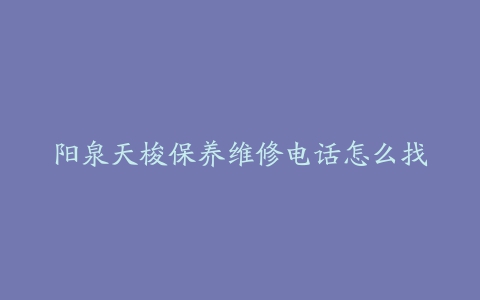 阳泉天梭保养维修电话怎么找